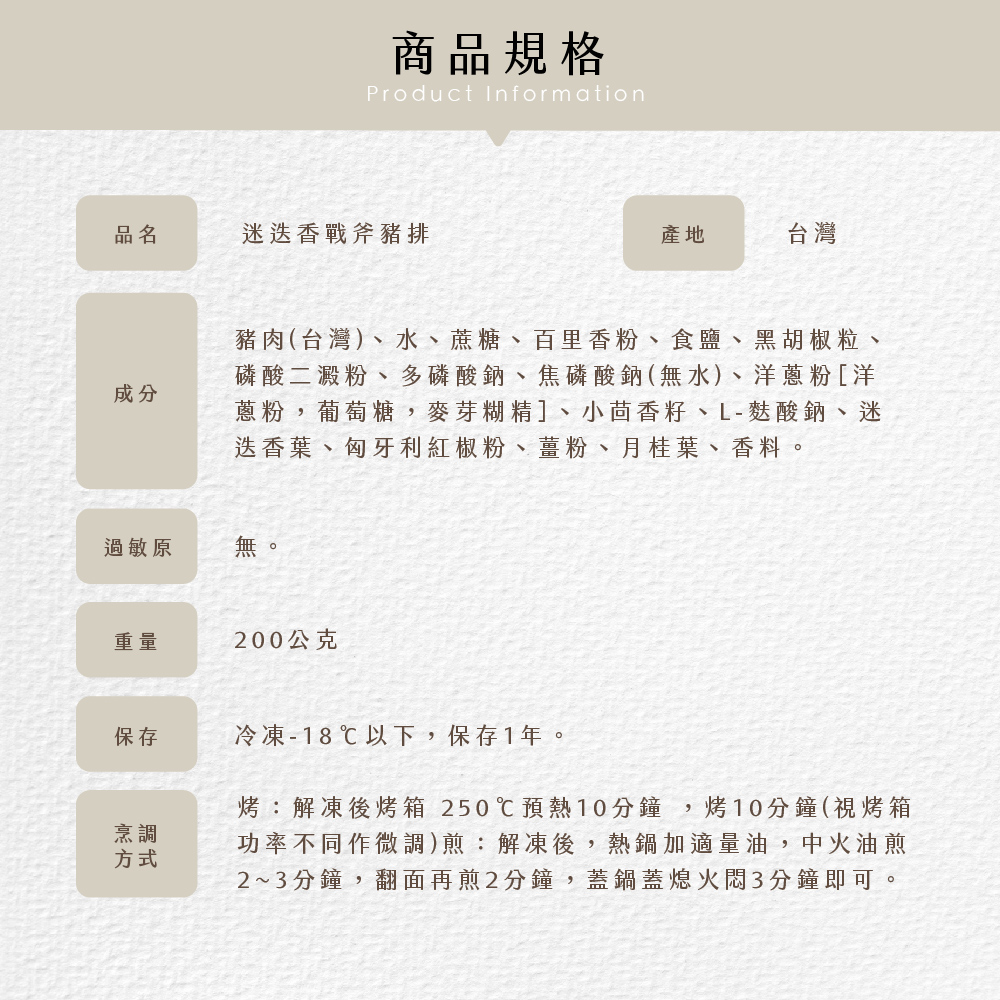 商品規格
Product Information

品名
迷迭香戰斧豬排

產地
台灣

成分
豬肉(台灣)、水、蔗糖、百里香粉、食鹽、黑胡椒粒、磷酸二澱粉、多磷酸鈉、焦磷酸鈉(無水)、洋蔥粉[洋蔥粉，葡萄糖，麥芽糊精]、小茴香籽、L-麩酸鈉、迷迭香葉、匈牙利紅椒粉、薑粉、月桂葉、香料。

過敏原
無。

重量
200公克

保存
冷凍-18℃以下，保存1年。

烹調方式
烤：解凍後烤箱 250℃預熱10分鐘 ，烤10分鐘(視烤箱功率不同作微調)煎：解凍後，熱鍋加適量油，中火油煎2~3分鐘，翻面再煎2分鐘，蓋鍋蓋熄火悶3分鐘即可。